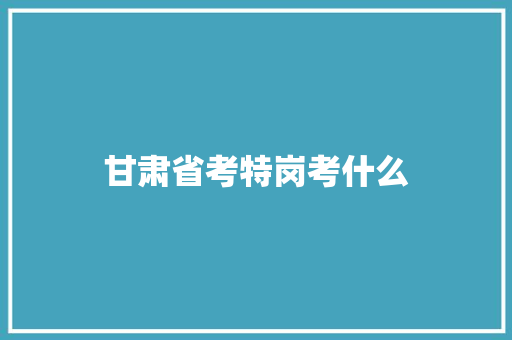 甘肃省考特岗考什么